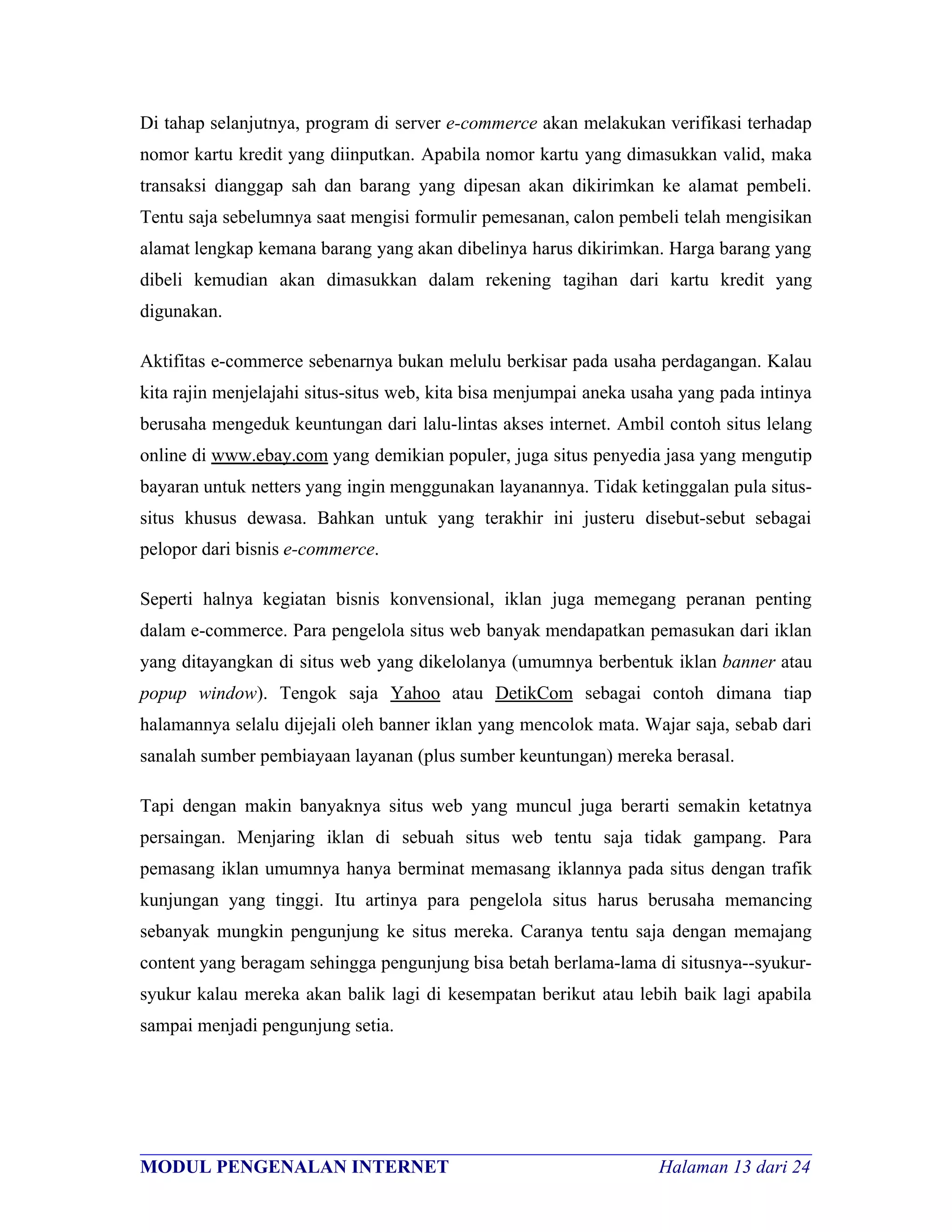 Di tahap selanjutnya, program di server e-commerce akan melakukan verifikasi terhadap nomor kartu kredit yang diinputkan. Apabila nomor kartu yang dimasukkan valid, maka transaksi dianggap sah dan barang yang dipesan akan dikirimkan ke alamat pembeli. Tentu saja sebelumnya saat mengisi formulir pemesanan, calon pembeli telah mengisikan alamat lengkap kemana barang yang akan dibelinya harus dikirimkan. Harga barang yang dibeli kemudian akan dimasukkan dalam rekening tagihan dari kartu kredit yang digunakan.

Aktifitas e-commerce sebenarnya bukan melulu berkisar pada usaha perdagangan. Kalau kita rajin menjelajahi situs-situs web, kita bisa menjumpai aneka usaha yang pada intinya berusaha mengeduk keuntungan dari lalu-lintas akses internet. Ambil contoh situs lelang online di www.ebay.com yang demikian populer, juga situs penyedia jasa yang mengutip bayaran untuk netters yang ingin menggunakan layanannya. Tidak ketinggalan pula situs-situs khusus dewasa. Bahkan untuk yang terakhir ini justeru disebut-sebut sebagai pelopor dari bisnis e-commerce.

Seperti halnya kegiatan bisnis konvensional, iklan juga memegang peranan penting dalam e-commerce. Para pengelola situs web banyak mendapatkan pemasukan dari iklan yang ditayangkan di situs web yang dikelolanya (umumnya berbentuk iklan banner atau popup window). Tengok saja Yahoo atau DetikCom sebagai contoh dimana tiap halamannya selalu dijejali oleh banner iklan yang mencolok mata. Wajar saja, sebab dari sanalah sumber pembiayaan layanan (plus sumber keuntungan) mereka berasal.

Tapi dengan makin banyaknya situs web yang muncul juga berarti semakin ketatnya persaingan. Menjaring iklan di sebuah situs web tentu saja tidak gampang. Para pemasang iklan umumnya hanya berminat memasang iklannya pada situs dengan trafik kunjungan yang tinggi. Itu artinya para pengelola situs harus berusaha memancing sebanyak mungkin pengunjung ke situs mereka. Caranya tentu saja dengan memajang content yang beragam sehingga pengunjung bisa betah berlama-lama di situsnya--syukur-syukur kalau mereka akan balik lagi di kesempatan berikut atau lebih baik lagi apabila sampai menjadi pengunjung setia.

MODUL PENGENALAN INTERNET Halaman 13 dari 24